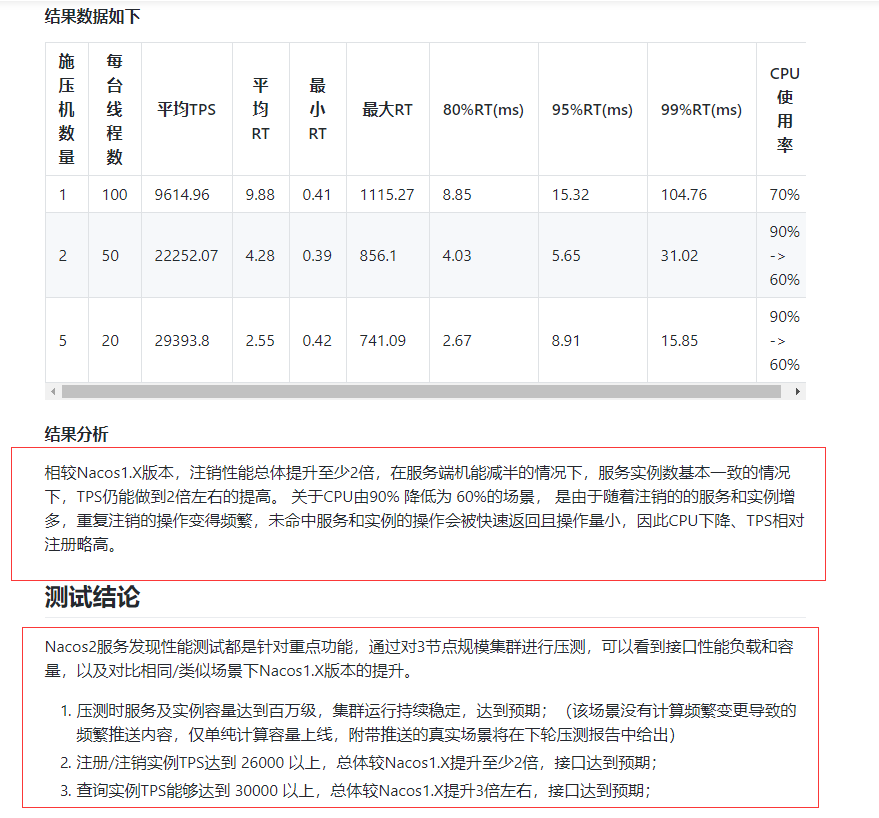 结果数据如下

| 施压机数量 | 每台线程数 | 平均TPS | 平均RT | 最小RT | 最大RT | 80%RT(ms) | 95%RT(ms) | 99%RT(ms) | CPU使用率 |
|---|---|---|---|---|---|---|---|---|---|
| 1 | 100 | 9614.96 | 9.88 | 0.41 | 1115.27 | 8.85 | 15.32 | 104.76 | 70% |
| 2 | 50 | 22252.07 | 4.28 | 0.39 | 856.1 | 4.03 | 5.65 | 31.02 | 90% -> 60% |
| 5 | 20 | 29393.8 | 2.55 | 0.42 | 741.09 | 2.67 | 8.91 | 15.85 | 90% -> 60% |

结果分析

相较Nacos1.X版本，注销性能总体提升至少2倍，在服务端机能减半的情况下，服务实例数基本一致的情况下，TPS仍能做到2倍左右的提高。 关于CPU由90% 降低为 60%的场景， 是由于随着注销的的服务和实例增多，重复注销的操作变得频繁，未命中服务和实例的操作会被快速返回且操作量小，因此CPU下降、TPS相对注册略高。

测试结论

Nacos2服务发现性能测试都是针对重点功能，通过对3节点规模集群进行压测，可以看到接口性能负载和容量，以及对比相同/类似场景下Nacos1.X版本的提升。

1. 压测时服务及实例容量达到百万级，集群运行持续稳定，达到预期；（该场景没有计算频繁变更导致的频繁推送内容，仅单纯计算容量上线，附带推送的真实场景将在下轮压测报告中给出）
2. 注册/注销实例TPS达到 26000 以上，总体较Nacos1.X提升至少2倍，接口达到预期；
3. 查询实例TPS能够达到 30000 以上，总体较Nacos1.X提升3倍左右，接口达到预期；